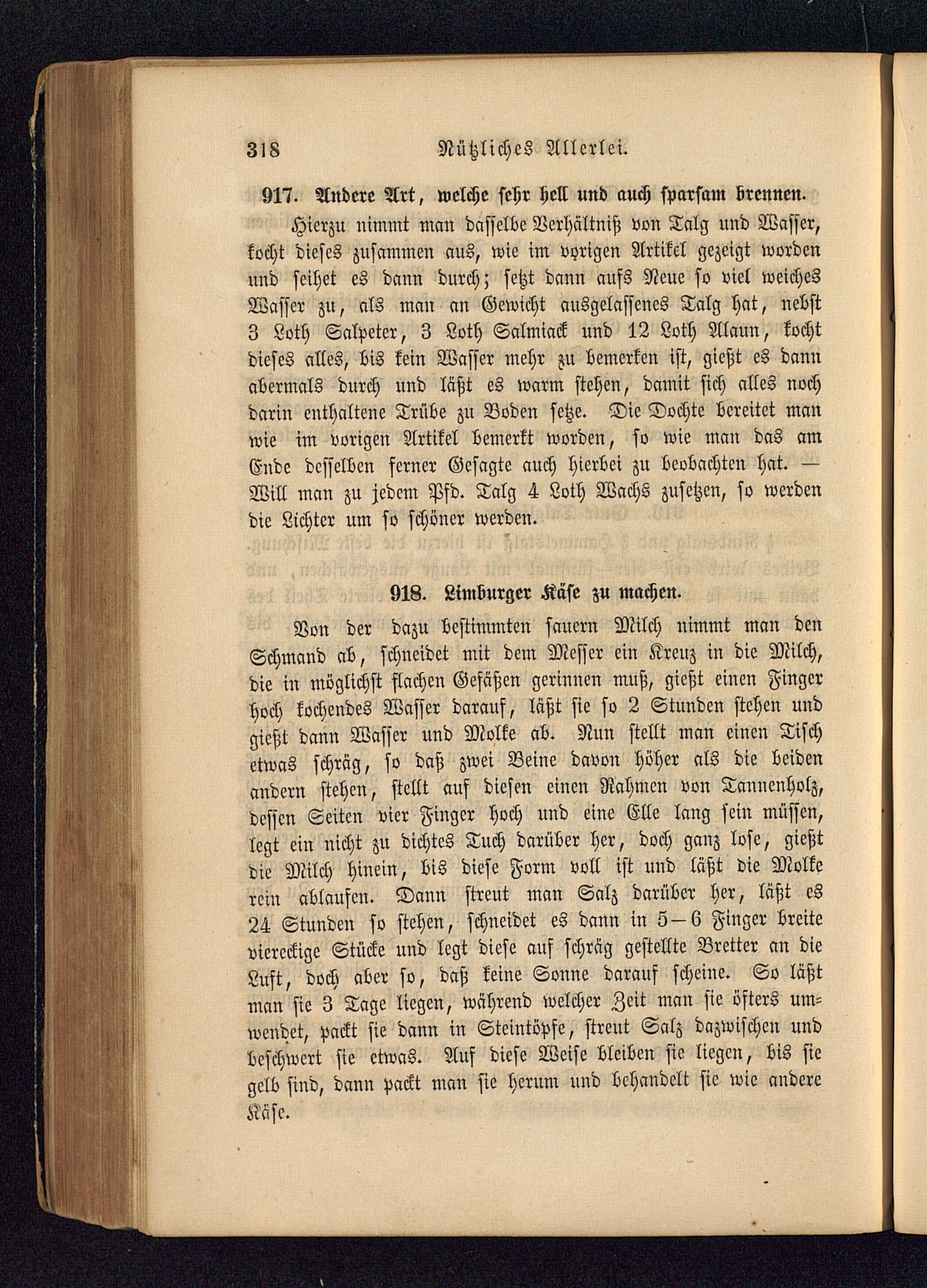 318 Nützliches Allerlei.

917. Andere Art, welche sehr hell und auch sparsam brennen.

Hierzu nimmt man dasselbe Verhältniß von Talg und Wasser, kocht dieses zusammen aus, wie im vorigen Artikel gezeigt worden und seihet es dann durch; setzt dann aufs Neue so viel weiches Wasser zu, als man an Gewicht ausgelassenes Talg hat, nebst 3 Loth Salpeter, 3 Loth Salmiack und 12 Loth Alaun, kocht dieses alles, bis kein Wasser mehr zu bemerken ist, gießt es dann abermals durch und läßt es warm stehen, damit sich alles noch darin enthaltene Trübe zu Boden setze. Die Dochte bereitet man wie im vorigen Artikel bemerkt worden, so wie man das am Ende desselben ferner Gesagte auch hierbei zu beobachten hat. — Will man zu jedem Pfd. Talg 4 Loth Wachs zusetzen, so werden die Lichter um so schöner werden.

918. Limburger Käse zu machen.

Von der dazu bestimmten sauern Milch nimmt man den Schmand ab, schneidet mit dem Messer ein Kreuz in die Milch, die in möglichst flachen Gefäßen gerinnen muß, gießt einen Finger hoch kochendes Wasser darauf, läßt sie so 2 Stunden stehen und gießt dann Wasser und Molke ab. Nun stellt man einen Tisch etwas schräg, so daß zwei Beine davon höher als die beiden andern stehen, stellt auf diesen einen Rahmen von Tannenholz, dessen Seiten vier Finger hoch und eine Elle lang sein müssen, legt ein nicht zu dichtes Tuch darüber her, doch ganz lose, gießt die Milch hinein, bis diese Form voll ist und läßt die Molke rein ablaufen. Dann streut man Salz darüber her, läßt es 24 Stunden so stehen, schneidet es dann in 5—6 Finger breite viereckige Stücke und legt diese auf schräg gestellte Bretter an die Luft, doch aber so, daß keine Sonne darauf scheine. So läßt man sie 3 Tage liegen, während welcher Zeit man sie öfters umwendet, packt sie dann in Steintöpfe, streut Salz dazwischen und beschwert sie etwas. Auf diese Weise bleiben sie liegen, bis sie gelb sind, dann packt man sie herum und behandelt sie wie andere Käse.